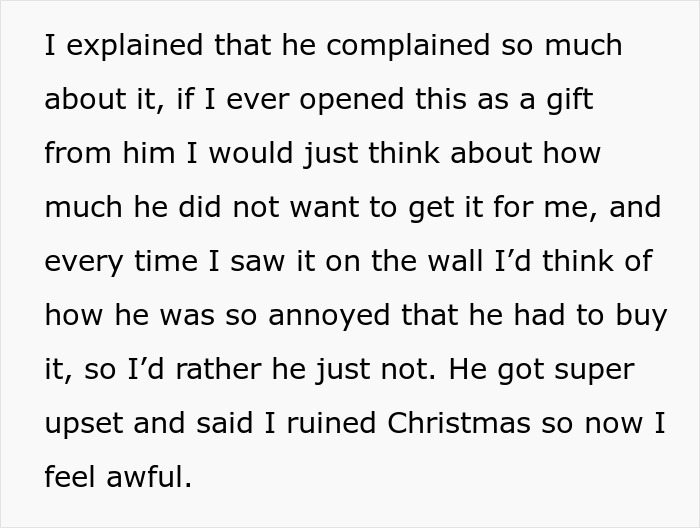 I explained that he complained so much about it, if I ever opened this as a gift from him I would just think about how much he did not want to get it for me, and every time I saw it on the wall I’d think of how he was so annoyed that he had to buy it, so I’d rather he just not. He got super upset and said I ruined Christmas so now I feel awful.